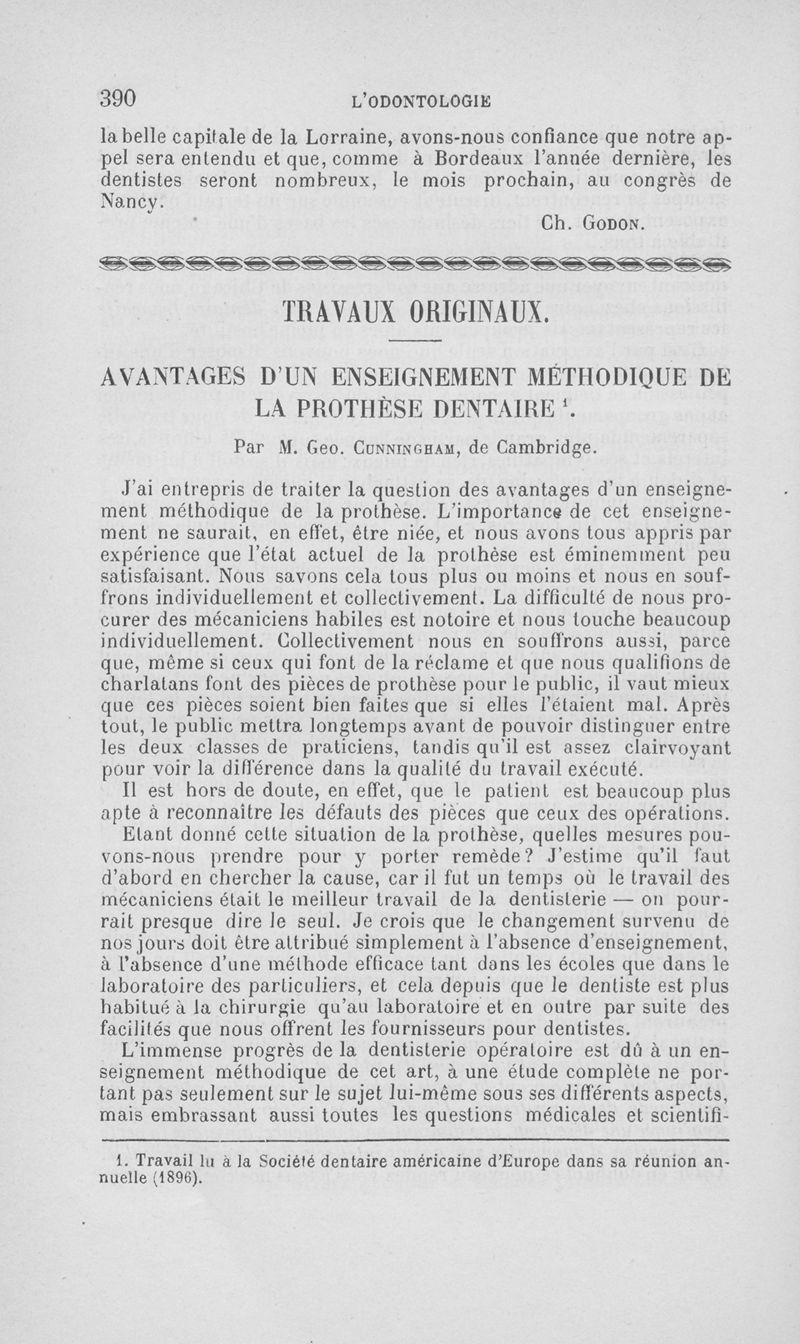 390 L'ODONTOLOGIE

la belle capitale de la Lorraine, avons-nous confiance que notre appel sera entendu et que, comme à Bordeaux l'année dernière, les dentistes seront nombreux, le mois prochain, au congrès de Nancy.

Ch. Godon.

TRAVAUX ORIGINAUX.

AVANTAGES D'UN ENSEIGNEMENT MÉTHODIQUE DE LA PROTHÈSE DENTAIRE $^1$.

Par M. Geo. Cunningham, de Cambridge.

J'ai entrepris de traiter la question des avantages d'un enseignement méthodique de la prothèse. L'importance de cet enseignement ne saurait, en effet, être niée, et nous avons tous appris par expérience que l'état actuel de la prothèse est éminemment peu satisfaisant. Nous savons cela tous plus ou moins et nous en souffrons individuellement et collectivement. La difficulté de nous procurer des mécaniciens habiles est notoire et nous touche beaucoup individuellement. Collectivement nous en souffrons aussi, parce que, même si ceux qui font de la réclame et que nous qualifions de charlatans font des pièces de prothèse pour le public, il vaut mieux que ces pièces soient bien faites que si elles l'étaient mal. Après tout, le public mettra longtemps avant de pouvoir distinguer entre les deux classes de praticiens, tandis qu'il est assez clairvoyant pour voir la différence dans la qualité du travail exécuté.

Il est hors de doute, en effet, que le patient est beaucoup plus apte à reconnaître les défauts des pièces que ceux des opérations.

Etant donné cette situation de la prothèse, quelles mesures pouvons-nous prendre pour y porter remède? J'estime qu'il faut d'abord en chercher la cause, car il fut un temps où le travail des mécaniciens était le meilleur travail de la dentisterie — on pourrait presque dire le seul. Je crois que le changement survenu de nos jours doit être attribué simplement à l'absence d'enseignement, à l'absence d'une méthode efficace tant dans les écoles que dans le laboratoire des particuliers, et cela depuis que le dentiste est plus habitué à la chirurgie qu'au laboratoire et en outre par suite des facilités que nous offrent les fournisseurs pour dentistes.

L'immense progrès de la dentisterie opératoire est dû à un enseignement méthodique de cet art, à une étude complète ne portant pas seulement sur le sujet lui-même sous ses différents aspects, mais embrassant aussi toutes les questions médicales et scientifi-

1. Travail lu à la Société dentaire américaine d'Europe dans sa réunion annuelle (1896).